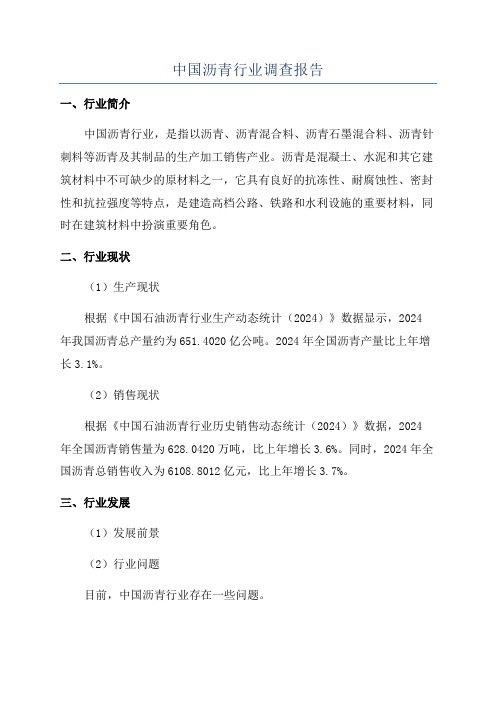 中国沥青行业调查报告

一、行业简介

中国沥青行业，是指以沥青、沥青混合料、沥青石墨混合料、沥青针刺料等沥青及其制品的生产加工销售产业。沥青是混凝土、水泥和其它建筑材料中不可缺少的原材料之一，它具有良好的抗冻性、耐腐蚀性、密封性和抗拉强度等特点，是建造高档公路、铁路和水利设施的重要材料，同时在建筑材料中扮演重要角色。

二、行业现状

（1）生产现状

根据《中国石油沥青行业生产动态统计（2024）》数据显示，2024年我国沥青总产量约为651.4020亿公吨。2024年全国沥青产量比上年增长3.1%。

（2）销售现状

根据《中国石油沥青行业历史销售动态统计（2024）》数据，2024年全国沥青销售量为628.0420万吨，比上年增长3.6%。同时，2024年全国沥青总销售收入为6108.8012亿元，比上年增长3.7%。

三、行业发展

（1）发展前景

（2）行业问题

目前，中国沥青行业存在一些问题。